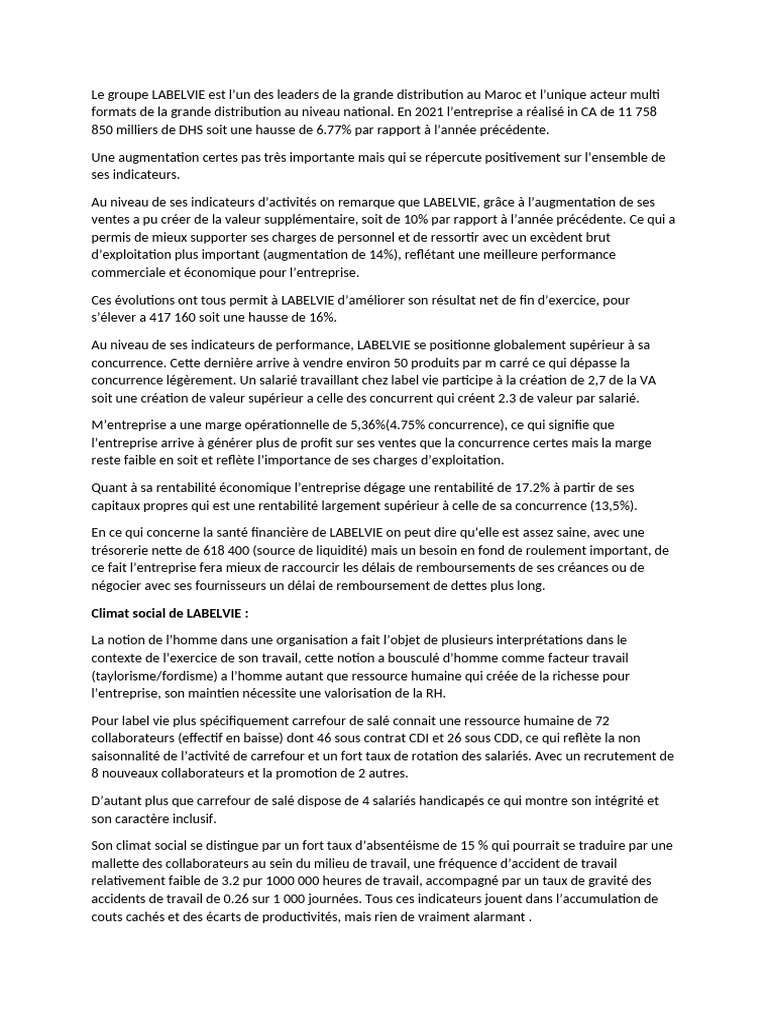 Le groupe LABELVIE est l'un des leaders de la grande distribution au Maroc et l'unique acteur multi formats de la grande distribution au niveau national. En 2021 l'entreprise a réalisé in CA de 11 758 850 milliers de DHS soit une hausse de 6.77% par rapport à l'année précédente.

Une augmentation certes pas très importante mais qui se répercute positivement sur l'ensemble de ses indicateurs.

Au niveau de ses indicateurs d'activités on remarque que LABELVIE, grâce à l'augmentation de ses ventes a pu créer de la valeur supplémentaire, soit de 10% par rapport à l'année précédente. Ce qui a permis de mieux supporter ses charges de personnel et de ressortir avec un excèdent brut d'exploitation plus important (augmentation de 14%), reflétant une meilleure performance commerciale et économique pour l'entreprise.

Ces évolutions ont tous permit à LABELVIE d'améliorer son résultat net de fin d'exercice, pour s'élever a 417 160 soit une hausse de 16%.

Au niveau de ses indicateurs de performance, LABELVIE se positionne globalement supérieur à sa concurrence. Cette dernière arrive à vendre environ 50 produits par m carré ce qui dépasse la concurrence légèrement. Un salarié travaillant chez label vie participe à la création de 2,7 de la VA soit une création de valeur supérieur a celle des concurrent qui créent 2.3 de valeur par salarié.

M'entreprise a une marge opérationnelle de 5,36%(4.75% concurrence), ce qui signifie que l'entreprise arrive à générer plus de profit sur ses ventes que la concurrence certes mais la marge reste faible en soit et reflète l'importance de ses charges d'exploitation.

Quant à sa rentabilité économique l'entreprise dégage une rentabilité de 17.2% à partir de ses capitaux propres qui est une rentabilité largement supérieur à celle de sa concurrence (13,5%).

En ce qui concerne la santé financière de LABELVIE on peut dire qu'elle est assez saine, avec une trésorerie nette de 618 400 (source de liquidité) mais un besoin en fond de roulement important, de ce fait l'entreprise fera mieux de raccourcir les délais de remboursements de ses créances ou de négocier avec ses fournisseurs un délai de remboursement de dettes plus long.

Climat social de LABELVIE :

La notion de l'homme dans une organisation a fait l'objet de plusieurs interprétations dans le contexte de l'exercice de son travail, cette notion a bousculé d'homme comme facteur travail (taylorisme/fordisme) a l'homme autant que ressource humaine qui créée de la richesse pour l'entreprise, son maintien nécessite une valorisation de la RH.

Pour label vie plus spécifiquement carrefour de salé connait une ressource humaine de 72 collaborateurs (effectif en baisse) dont 46 sous contrat CDI et 26 sous CDD, ce qui reflète la non saisonnalité de l'activité de carrefour et un fort taux de rotation des salariés. Avec un recrutement de 8 nouveaux collaborateurs et la promotion de 2 autres.

D'autant plus que carrefour de salé dispose de 4 salariés handicapés ce qui montre son intégrité et son caractère inclusif.

Son climat social se distingue par un fort taux d'absentéisme de 15 % qui pourrait se traduire par une mallette des collaborateurs au sein du milieu de travail, une fréquence d'accident de travail relativement faible de 3.2 pur 1000 000 heures de travail, accompagné par un taux de gravité des accidents de travail de 0.26 sur 1 000 journées. Tous ces indicateurs jouent dans l'accumulation de couts cachés et des écarts de productivités, mais rien de vraiment alarmant .